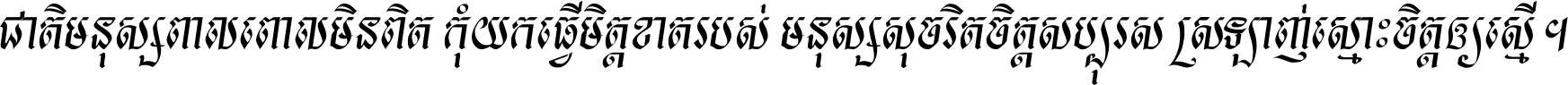 ជាតិមនុស្សពាលពោលមិនពិត កុំយកធ្វើមិត្តខាតរបស់ មនុស្សសុចរិតចិត្តសប្បុរស ស្រឡាញ់ស្មោះចិត្តឲ្យស្មើ ។